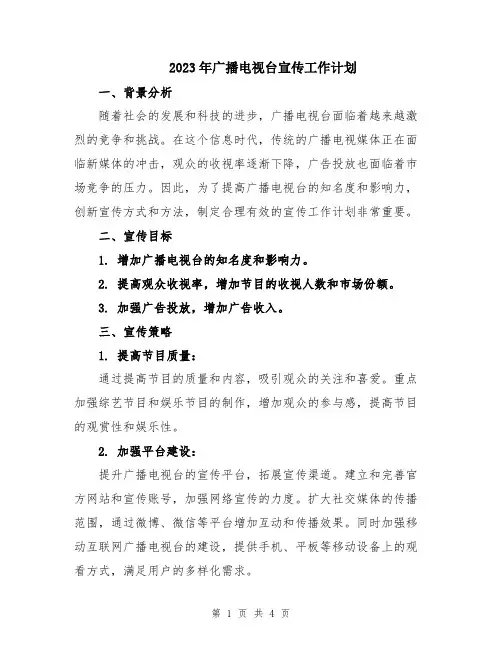 2023年广播电视台宣传工作计划

一、背景分析

随着社会的发展和科技的进步，广播电视台面临着越来越激烈的竞争和挑战。在这个信息时代，传统的广播电视媒体正在面临新媒体的冲击，观众的收视率逐渐下降，广告投放也面临着市场竞争的压力。因此，为了提高广播电视台的知名度和影响力，创新宣传方式和方法，制定合理有效的宣传工作计划非常重要。

二、宣传目标

1. 增加广播电视台的知名度和影响力。

2. 提高观众收视率，增加节目的收视人数和市场份额。

3. 加强广告投放，增加广告收入。

三、宣传策略

1. 提高节目质量：

通过提高节目的质量和内容，吸引观众的关注和喜爱。重点加强综艺节目和娱乐节目的制作，增加观众的参与感，提高节目的观赏性和娱乐性。

2. 加强平台建设：

提升广播电视台的宣传平台，拓展宣传渠道。建立和完善官方网站和宣传账号，加强网络宣传的力度。扩大社交媒体的传播范围，通过微博、微信等平台增加互动和传播效果。同时加强移动互联网广播电视台的建设，提供手机、平板等移动设备上的观看方式，满足用户的多样化需求。

第 1 页 共 4 页